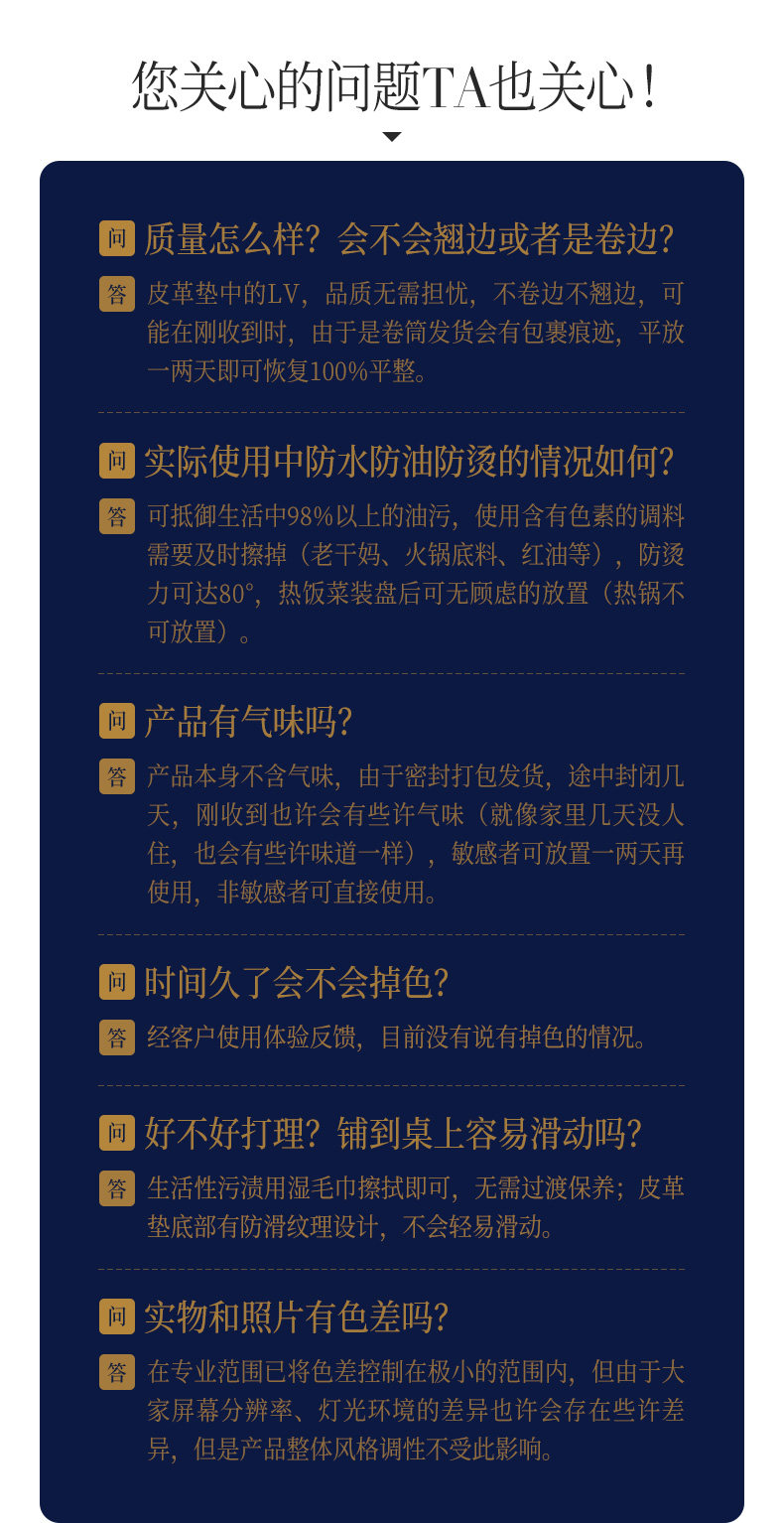 您关心的问题TA也关心！

问 质量怎么样？会不会翘边或者是卷边？

答 皮革垫中的LV，品质无需担忧，不卷边不翘边，可能在刚收到时，由于是卷筒发货会有包裹痕迹，平放一两天即可恢复100%平整。

问 实际使用中防水防油防烫的情况如何？

答 可抵御生活中98%以上的油污，使用含有色素的调料需要及时擦掉（老干妈、火锅底料、红油等），防烫力可达80°，热饭菜装盘后可无顾虑的放置（热锅不可放置）。

问 产品有气味吗？

答 产品本身不含气味，由于密封打包发货，途中封闭几天，刚收到也许会有些许气味（就像家里几天没人住，也会有些许味道一样），敏感者可放置一两天再使用，非敏感者可直接使用。

问 时间久了会不会掉色？

答 经客户使用体验反馈，目前没有说有掉色的情况。

问 好不好打理？铺到桌上容易滑动吗？

答 生活性污渍用湿毛巾擦拭即可，无需过渡保养；皮革垫底部有防滑纹理设计，不会轻易滑动。

问 实物和照片有色差吗？

答 在专业范围已将色差控制在极小的范围内，但由于大家屏幕分辨率、灯光环境的差异也许会存在些许差异，但是产品整体风格调性不受此影响。